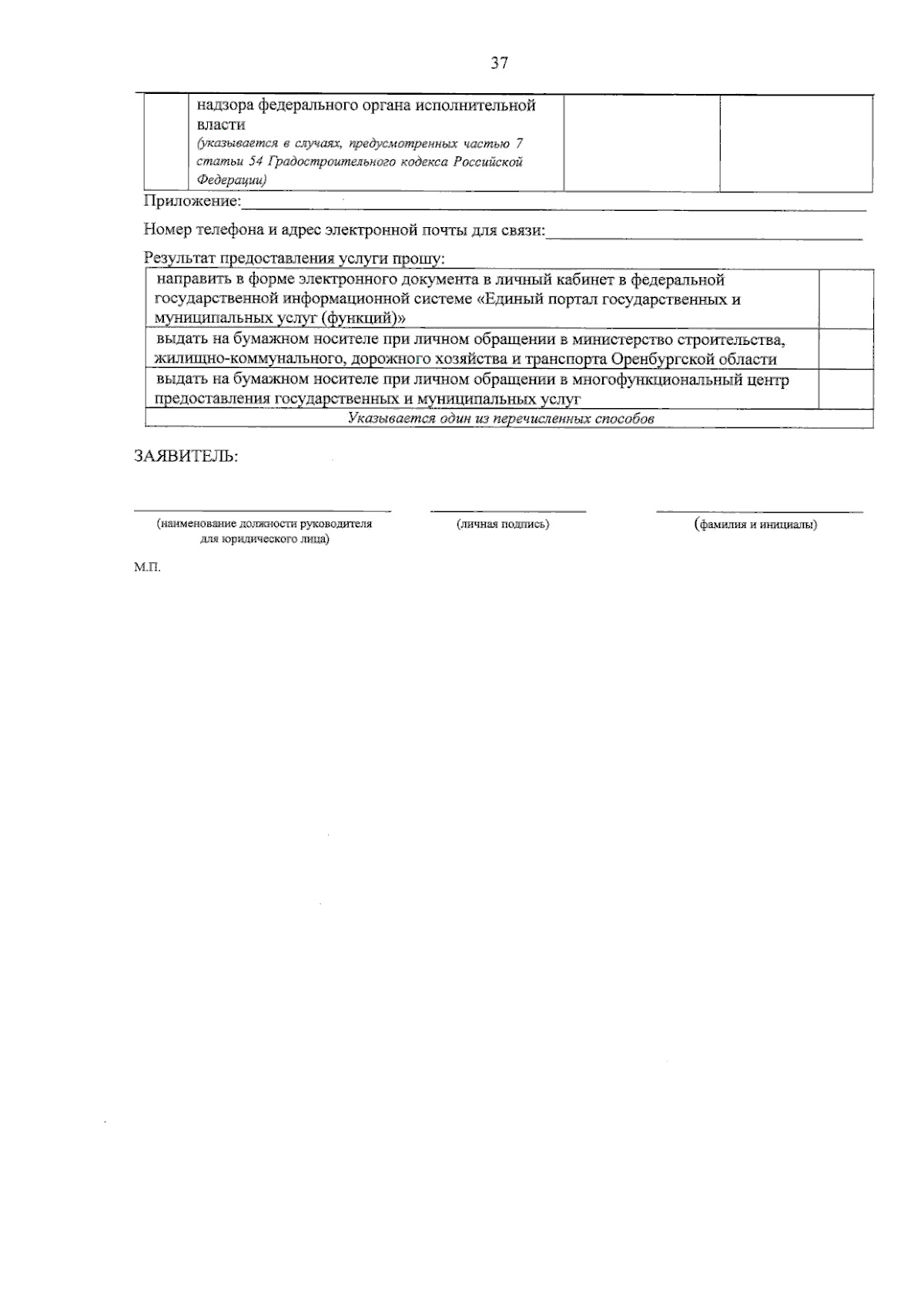 37

|  | надзора федерального органа исполнительной власти (указывается в случаях, предусмотренных частью 7 статьи 54 Градостроительного кодекса Российской Федерации) |  |  |
|---|---|---|---|

Приложение:

Номер телефона и адрес электронной почты для связи:

Результат предоставления услуги прошу:

| направить в форме электронного документа в личный кабинет в федеральной государственной информационной системе «Единый портал государственных и муниципальных услуг (функций)» |  |
|---|---|
| выдать на бумажном носителе при личном обращении в министерство строительства, жилищно-коммунального, дорожного хозяйства и транспорта Оренбургской области |  |
| выдать на бумажном носителе при личном обращении в многофункциональный центр предоставления государственных и муниципальных услуг |  |
| Указывается один из перечисленных способов | |

ЗАЯВИТЕЛЬ:

(наименование должности руководителя для юридического лица)

(личная подпись)

(фамилия и инициалы)

М.П.